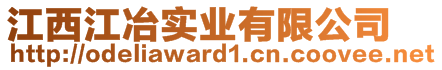 江西江冶实业有限公司
http://odeliaward1.cn.coovee.net